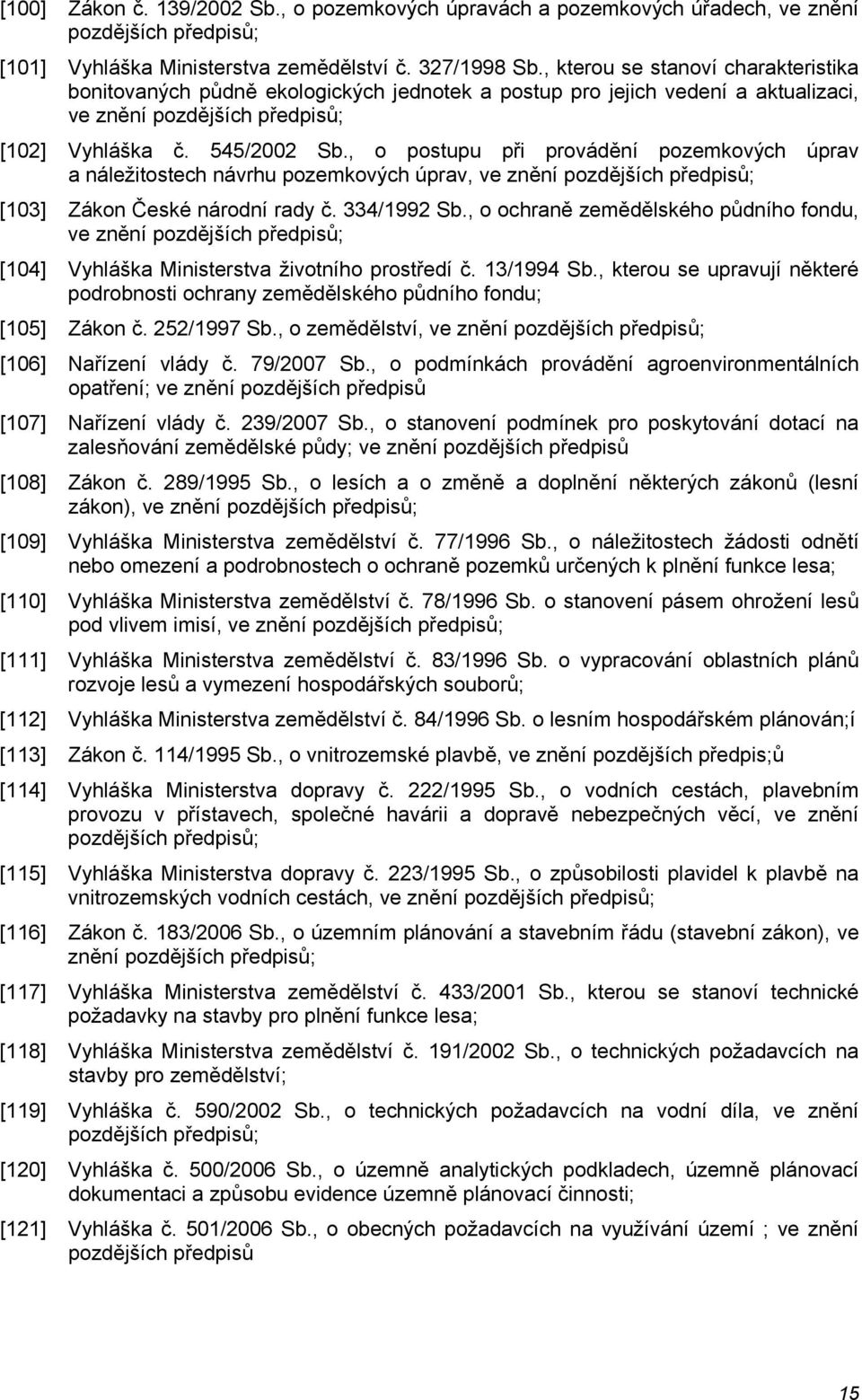 [100] Zákon č. 139/2002 Sb., o pozemkových úpravách a pozemkových úřadech, ve znění pozdějších předpisů;

[101] Vyhláška Ministerstva zemědělství č. 327/1998 Sb., kterou se stanoví charakteristika bonitovaných půdně ekologických jednotek a postup pro jejich vedení a aktualizaci, ve znění pozdějších předpisů;

[102] Vyhláška č. 545/2002 Sb., o postupu při provádění pozemkových úprav a náležitostech návrhu pozemkových úprav, ve znění pozdějších předpisů;

[103] Zákon České národní rady č. 334/1992 Sb., o ochraně zemědělského půdního fondu, ve znění pozdějších předpisů;

[104] Vyhláška Ministerstva životního prostředí č. 13/1994 Sb., kterou se upravují některé podrobnosti ochrany zemědělského půdního fondu;

[105] Zákon č. 252/1997 Sb., o zemědělství, ve znění pozdějších předpisů;

[106] Nařízení vlády č. 79/2007 Sb., o podmínkách provádění agroenvironmentálních opatření; ve znění pozdějších předpisů

[107] Nařízení vlády č. 239/2007 Sb., o stanovení podmínek pro poskytování dotací na zalesňování zemědělské půdy; ve znění pozdějších předpisů

[108] Zákon č. 289/1995 Sb., o lesích a o změně a doplnění některých zákonů (lesní zákon), ve znění pozdějších předpisů;

[109] Vyhláška Ministerstva zemědělství č. 77/1996 Sb., o náležitostech žádosti odnětí nebo omezení a podrobnostech o ochraně pozemků určených k plnění funkce lesa;

[110] Vyhláška Ministerstva zemědělství č. 78/1996 Sb. o stanovení pásem ohrožení lesů pod vlivem imisí, ve znění pozdějších předpisů;

[111] Vyhláška Ministerstva zemědělství č. 83/1996 Sb. o vypracování oblastních plánů rozvoje lesů a vymezení hospodářských souborů;

[112] Vyhláška Ministerstva zemědělství č. 84/1996 Sb. o lesním hospodářském plánován;í

[113] Zákon č. 114/1995 Sb., o vnitrozemské plavbě, ve znění pozdějších předpis;ů

[114] Vyhláška Ministerstva dopravy č. 222/1995 Sb., o vodních cestách, plavebním provozu v přístavech, společné havárii a dopravě nebezpečných věcí, ve znění pozdějších předpisů;

[115] Vyhláška Ministerstva dopravy č. 223/1995 Sb., o způsobilosti plavidel k plavbě na vnitrozemských vodních cestách, ve znění pozdějších předpisů;

[116] Zákon č. 183/2006 Sb., o územním plánování a stavebním řádu (stavební zákon), ve znění pozdějších předpisů;

[117] Vyhláška Ministerstva zemědělství č. 433/2001 Sb., kterou se stanoví technické požadavky na stavby pro plnění funkce lesa;

[118] Vyhláška Ministerstva zemědělství č. 191/2002 Sb., o technických požadavcích na stavby pro zemědělství;

[119] Vyhláška č. 590/2002 Sb., o technických požadavcích na vodní díla, ve znění pozdějších předpisů;

[120] Vyhláška č. 500/2006 Sb., o územně analytických podkladech, územně plánovací dokumentaci a způsobu evidence územně plánovací činnosti;

[121] Vyhláška č. 501/2006 Sb., o obecných požadavcích na využívání území ; ve znění pozdějších předpisů

15